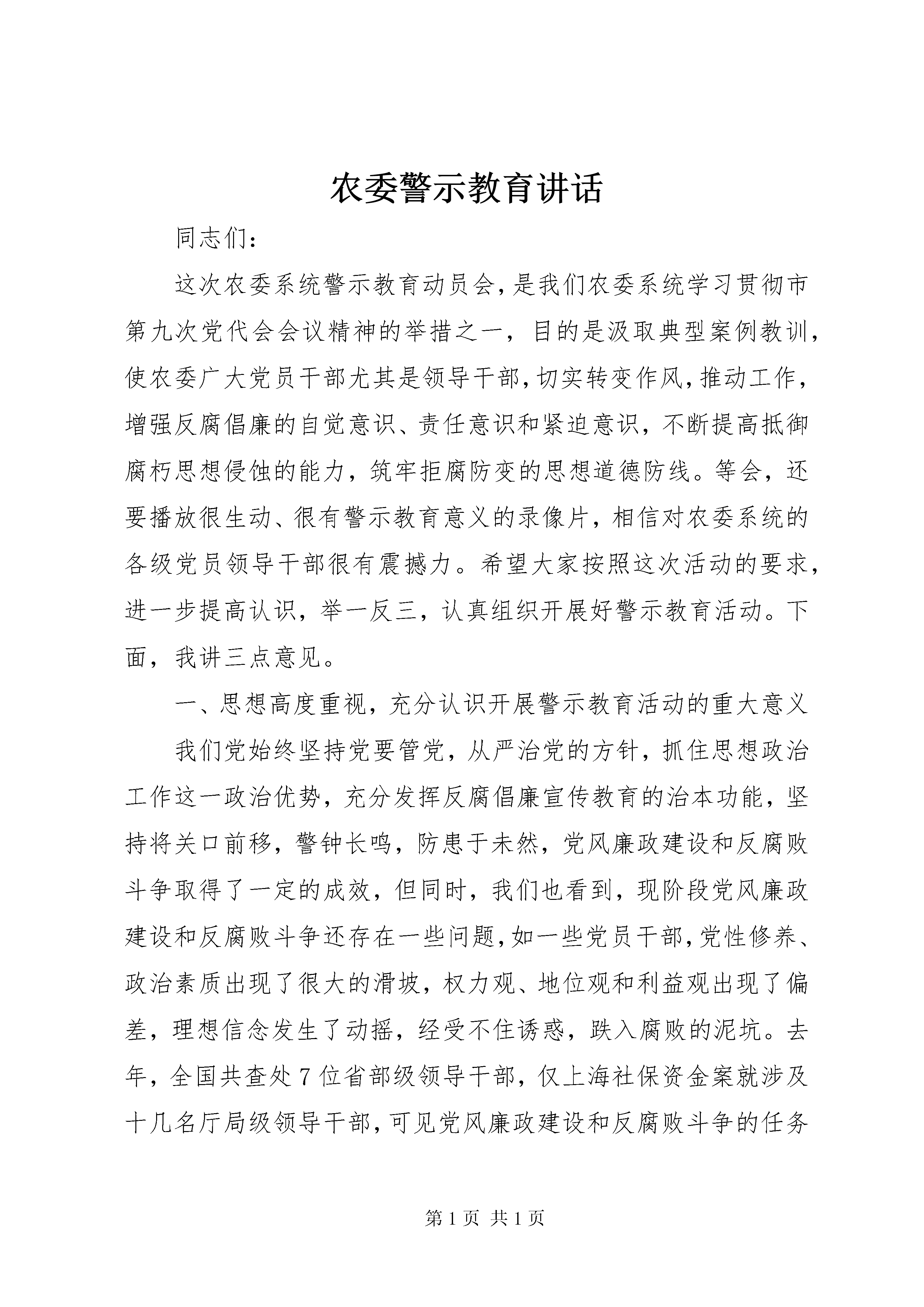 农委警示教育讲话

同志们：

这次农委系统警示教育动员会，是我们农委系统学习贯彻市第九次党代会会议精神的举措之一，目的是汲取典型案例教训，使农委广大党员干部尤其是领导干部，切实转变作风，推动工作，增强反腐倡廉的自觉意识、责任意识和紧迫意识，不断提高抵御腐朽思想侵蚀的能力，筑牢拒腐防变的思想道德防线。等会，还要播放很生动、很有警示教育意义的录像片，相信对农委系统的各级党员领导干部很有震撼力。希望大家按照这次活动的要求，进一步提高认识，举一反三，认真组织开展好警示教育活动。下面，我讲三点意见。

一、思想高度重视，充分认识开展警示教育活动的重大意义

我们党始终坚持党要管党，从严治党的方针，抓住思想政治工作这一政治优势，充分发挥反腐倡廉宣传教育的治本功能，坚持将关口前移，警钟长鸣，防患于未然，党风廉政建设和反腐败斗争取得了一定的成效，但同时，我们也看到，现阶段党风廉政建设和反腐败斗争还存在一些问题，如一些党员干部，党性修养、政治素质出现了很大的滑坡，权力观、地位观和利益观出现了偏差，理想信念发生了动摇，经受不住诱惑，跌入腐败的泥坑。去年，全国共查处7位省部级领导干部，仅上海社保资金案就涉及十几名厅局级领导干部，可见党风廉政建设和反腐败斗争的任务

第1页 共1页